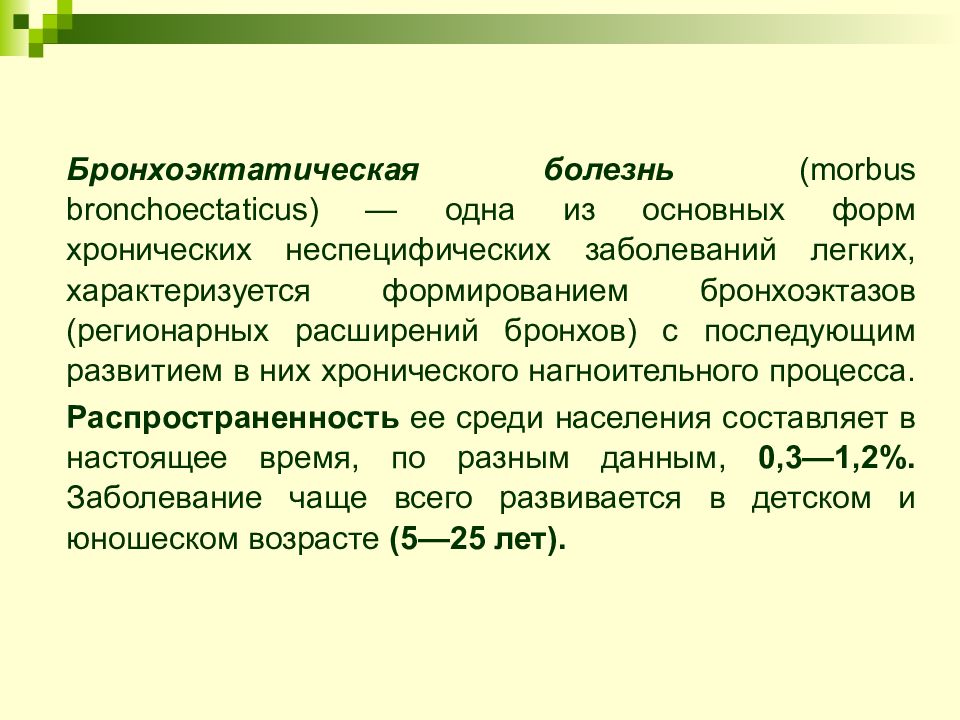 Бронхоэктатическая болезнь (morbus bronchoectaticus) — одна из основных форм хронических неспецифических заболеваний легких, характеризуется формированием бронхоэктазов (регионарных расширений бронхов) с последующим развитием в них хронического нагноительного процесса.

Распространенность ее среди населения составляет в настоящее время, по разным данным, 0,3—1,2%. Заболевание чаще всего развивается в детском и юношеском возрасте (5—25 лет).